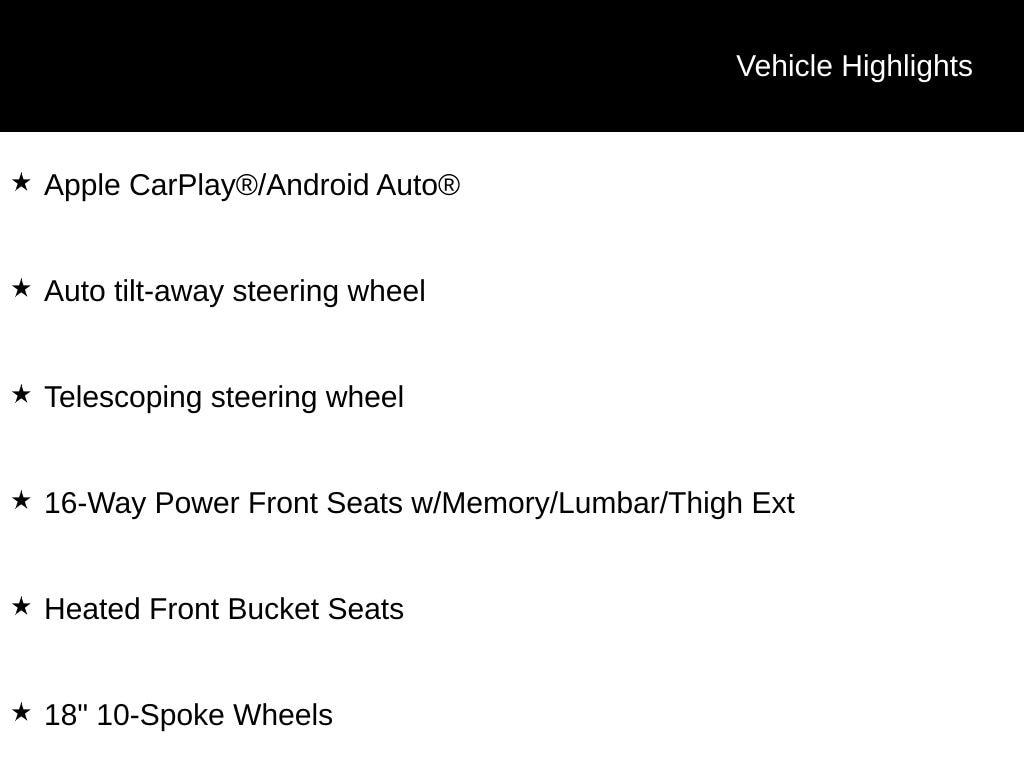 Vehicle Highlights

★ Apple CarPlay®/Android Auto®

★ Auto tilt-away steering wheel

★ Telescoping steering wheel

★ 16-Way Power Front Seats w/Memory/Lumbar/Thigh Ext

★ Heated Front Bucket Seats

★ 18" 10-Spoke Wheels